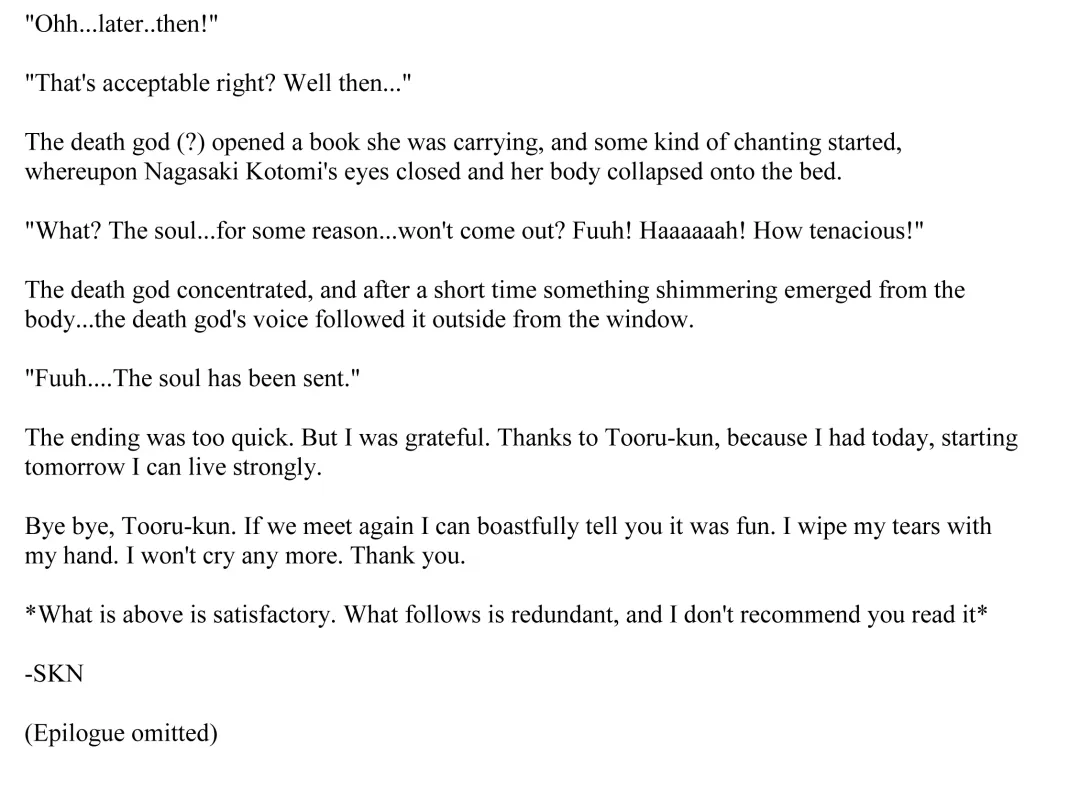 "Ohh...later..then!"

"That's acceptable right? Well then..."

The death god (?) opened a book she was carrying, and some kind of chanting started, whereupon Nagasaki Kotomi's eyes closed and her body collapsed onto the bed.

"What? The soul...for some reason...won't come out? Fuuh! Haaaaaah! How tenacious!"

The death god concentrated, and after a short time something shimmering emerged from the body...the death god's voice followed it outside from the window.

"Fuuh....The soul has been sent."

The ending was too quick. But I was grateful. Thanks to Tooru-kun, because I had today, starting tomorrow I can live strongly.

Bye bye, Tooru-kun. If we meet again I can boastfully tell you it was fun. I wipe my tears with my hand. I won't cry any more. Thank you.

*What is above is satisfactory. What follows is redundant, and I don't recommend you read it*

-SKN

(Epilogue omitted)